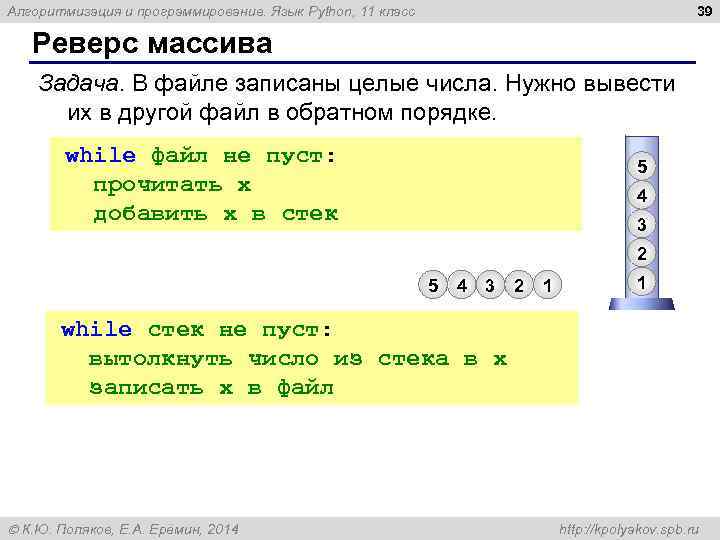 Алгоритмизация и программирование. Язык Python, 11 класс

39

Реверс массива

Задача. В файле записаны целые числа. Нужно вывести их в другой файл в обратном порядке.

while файл не пуст:
  прочитать x
  добавить x в стек

5
4
3
2
1

5 4 3 2 1

while стек не пуст:
  вытолкнуть число из стека в x
  записать x в файл

© К.Ю. Поляков, Е.А. Еремин, 2014

http://kpolyakov.spb.ru